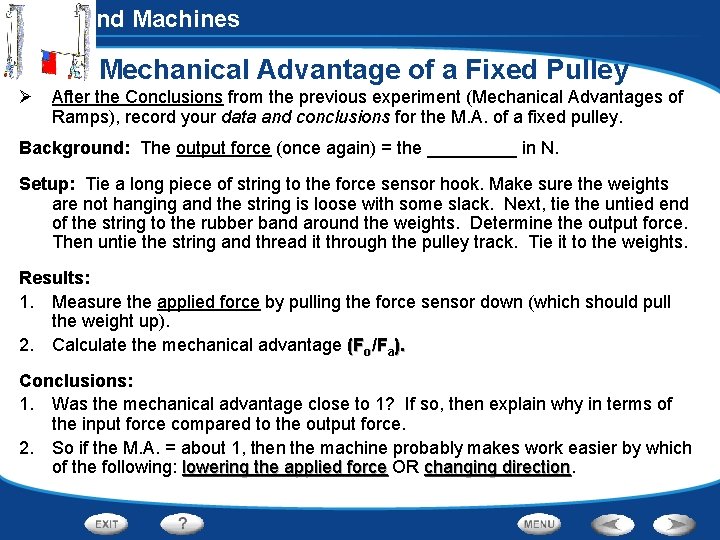 nd Machines

Mechanical Advantage of a Fixed Pulley

➢ After the Conclusions from the previous experiment (Mechanical Advantages of Ramps), record your data and conclusions for the M.A. of a fixed pulley.

Background: The output force (once again) = the _________ in N.

Setup: Tie a long piece of string to the force sensor hook. Make sure the weights are not hanging and the string is loose with some slack. Next, tie the untied end of the string to the rubber band around the weights. Determine the output force. Then untie the string and thread it through the pulley track. Tie it to the weights.

Results:
1. Measure the applied force by pulling the force sensor down (which should pull the weight up).
2. Calculate the mechanical advantage $(F_o/F_a)$.

Conclusions:
1. Was the mechanical advantage close to 1? If so, then explain why in terms of the input force compared to the output force.
2. So if the M.A. = about 1, then the machine probably makes work easier by which of the following: lowering the applied force OR changing direction.

EXIT ? MENU